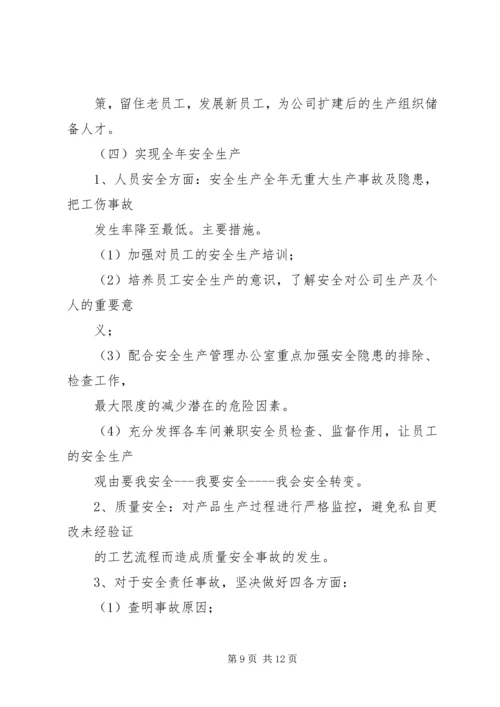 策，留住老员工，发展新员工，为公司扩建后的生产组织储备人才。

（四）实现全年安全生产

1、人员安全方面：安全生产全年无重大生产事故及隐患，把工伤事故

发生率降至最低。主要措施。

（1）加强对员工的安全生产培训；

（2）培养员工安全生产的意识，了解安全对公司生产及个人的重要意

义；

（3）配合安全生产管理办公室重点加强安全隐患的排除、检查工作，

最大限度的减少潜在的危险因素。

（4）充分发挥各车间兼职安全员检查、监督作用，让员工的安全生产

观由要我安全---我要安全----我会安全转变。

2、质量安全：对产品生产过程进行严格监控，避免私自更改未经验证

的工艺流程而造成质量安全事故的发生。

3、对于安全责任事故，坚决做好四各方面：

（1）查明事故原因；

第 9 页 共 12 页